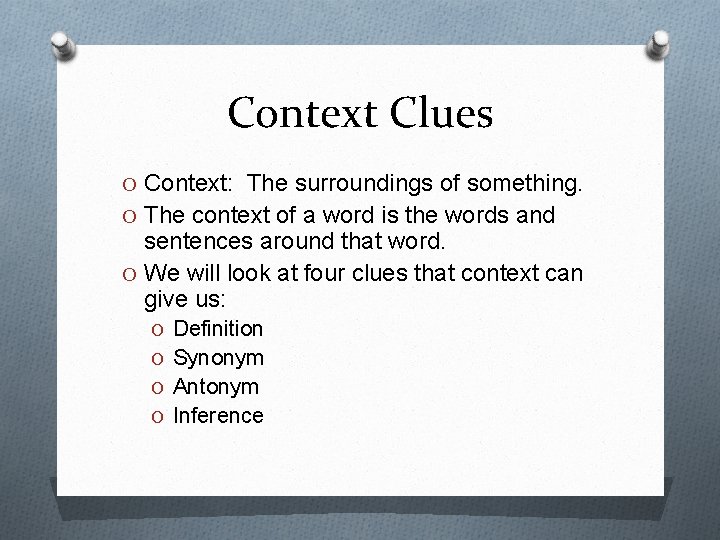 Context Clues

O Context: The surroundings of something.

O The context of a word is the words and sentences around that word.

O We will look at four clues that context can give us:

O Definition
O Synonym
O Antonym
O Inference